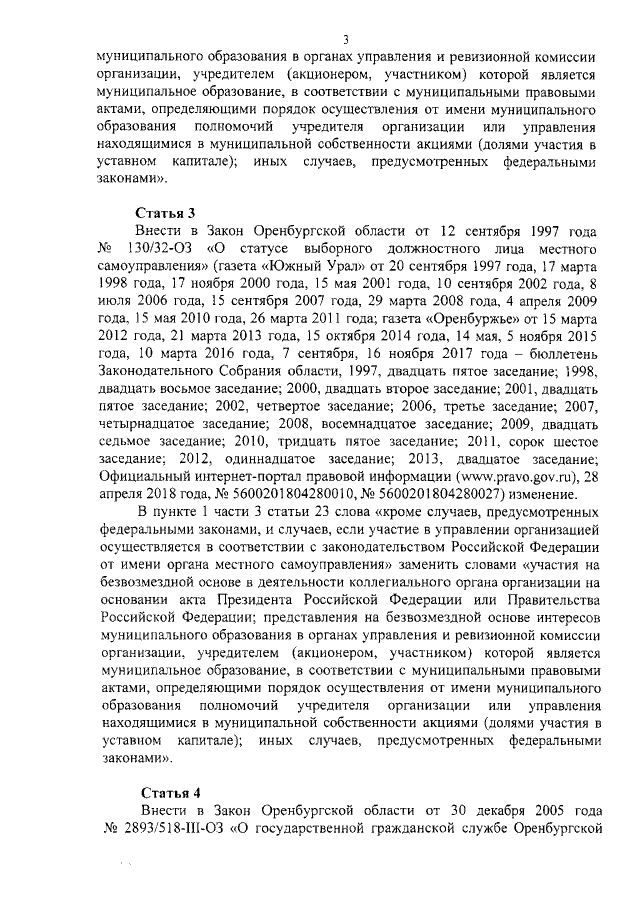 3

муниципального образования в органах управления и ревизионной комиссии организации, учредителем (акционером, участником) которой является муниципальное образование, в соответствии с муниципальными правовыми актами, определяющими порядок осуществления от имени муниципального образования полномочий учредителя организации или управления находящимися в муниципальной собственности акциями (долями участия в уставном капитале); иных случаев, предусмотренных федеральными законами».

Статья 3

Внести в Закон Оренбургской области от 12 сентября 1997 года № 130/32-ОЗ «О статусе выборного должностного лица местного самоуправления» (газета «Южный Урал» от 20 сентября 1997 года, 17 марта 1998 года, 17 ноября 2000 года, 15 мая 2001 года, 10 сентября 2002 года, 8 июля 2006 года, 15 сентября 2007 года, 29 марта 2008 года, 4 апреля 2009 года, 15 мая 2010 года, 26 марта 2011 года; газета «Оренбуржье» от 15 марта 2012 года, 21 марта 2013 года, 15 октября 2014 года, 14 мая, 5 ноября 2015 года, 10 марта 2016 года, 7 сентября, 16 ноября 2017 года – бюллетень Законодательного Собрания области, 1997, двадцать пятое заседание; 1998, двадцать восьмое заседание; 2000, двадцать второе заседание; 2001, двадцать пятое заседание; 2002, четвертое заседание; 2006, третье заседание; 2007, четырнадцатое заседание; 2008, восемнадцатое заседание; 2009, двадцать седьмое заседание; 2010, тридцать пятое заседание; 2011, сорок шестое заседание; 2012, одиннадцатое заседание; 2013, двадцатое заседание; Официальный интернет-портал правовой информации (www.pravo.gov.ru), 28 апреля 2018 года, № 5600201804280010, № 5600201804280027) изменение.

В пункте 1 части 3 статьи 23 слова «кроме случаев, предусмотренных федеральными законами, и случаев, если участие в управлении организацией осуществляется в соответствии с законодательством Российской Федерации от имени органа местного самоуправления» заменить словами «участия на безвозмездной основе в деятельности коллегиального органа организации на основании акта Президента Российской Федерации или Правительства Российской Федерации; представления на безвозмездной основе интересов муниципального образования в органах управления и ревизионной комиссии организации, учредителем (акционером, участником) которой является муниципальное образование, в соответствии с муниципальными правовыми актами, определяющими порядок осуществления от имени муниципального образования полномочий учредителя организации или управления находящимися в муниципальной собственности акциями (долями участия в уставном капитале); иных случаев, предусмотренных федеральными законами».

Статья 4

Внести в Закон Оренбургской области от 30 декабря 2005 года № 2893/518-III-ОЗ «О государственной гражданской службе Оренбургской